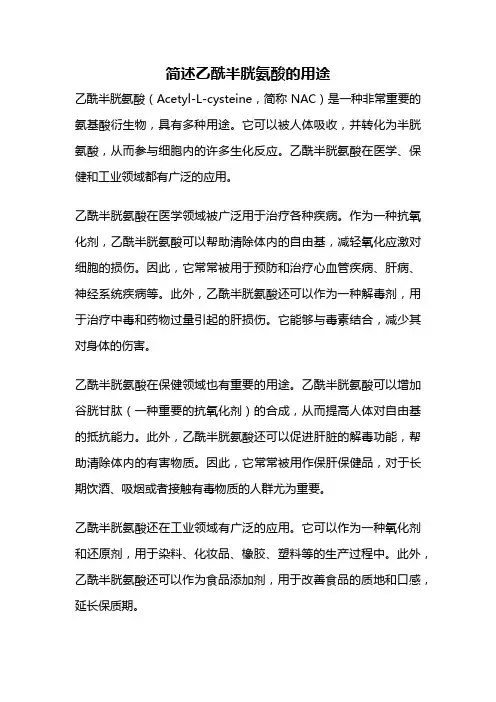 简述乙酰半胱氨酸的用途

乙酰半胱氨酸（Acetyl-L-cysteine，简称 NAC）是一种非常重要的氨基酸衍生物，具有多种用途。它可以被人体吸收，并转化为半胱氨酸，从而参与细胞内的许多生化反应。乙酰半胱氨酸在医学、保健和工业领域都有广泛的应用。

乙酰半胱氨酸在医学领域被广泛用于治疗各种疾病。作为一种抗氧化剂，乙酰半胱氨酸可以帮助清除体内的自由基，减轻氧化应激对细胞的损伤。因此，它常常被用于预防和治疗心血管疾病、肝病、神经系统疾病等。此外，乙酰半胱氨酸还可以作为一种解毒剂，用于治疗中毒和药物过量引起的肝损伤。它能够与毒素结合，减少其对身体的伤害。

乙酰半胱氨酸在保健领域也有重要的用途。乙酰半胱氨酸可以增加谷胱甘肽（一种重要的抗氧化剂）的合成，从而提高人体对自由基的抵抗能力。此外，乙酰半胱氨酸还可以促进肝脏的解毒功能，帮助清除体内的有害物质。因此，它常常被用作保肝保健品，对于长期饮酒、吸烟或者接触有毒物质的人群尤为重要。

乙酰半胱氨酸还在工业领域有广泛的应用。它可以作为一种氧化剂和还原剂，用于染料、化妆品、橡胶、塑料等的生产过程中。此外，乙酰半胱氨酸还可以作为食品添加剂，用于改善食品的质地和口感，延长保质期。